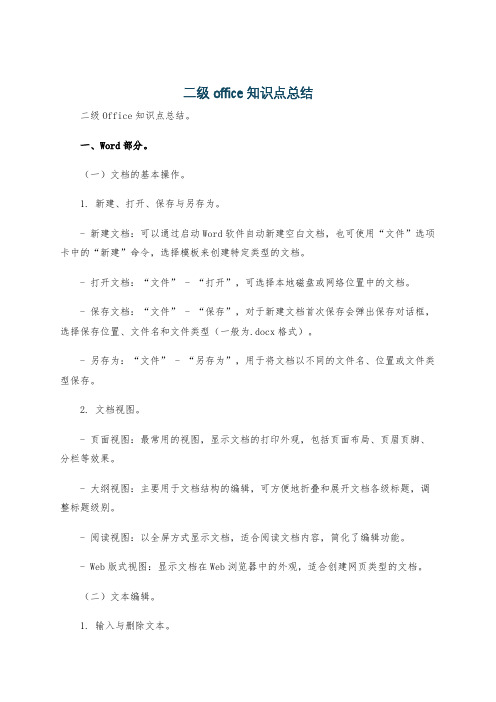 二级 office 知识点总结

二级 Office 知识点总结。

一、Word 部分。

（一）文档的基本操作。

1. 新建、打开、保存与另存为。

- 新建文档：可以通过启动 Word 软件自动新建空白文档，也可使用“文件”选项卡中的“新建”命令，选择模板来创建特定类型的文档。

- 打开文档：“文件” - “打开”，可选择本地磁盘或网络位置中的文档。

- 保存文档：“文件” - “保存”，对于新建文档首次保存会弹出保存对话框，选择保存位置、文件名和文件类型（一般为.docx 格式）。

- 另存为：“文件” - “另存为”，用于将文档以不同的文件名、位置或文件类型保存。

2. 文档视图。

- 页面视图：最常用的视图，显示文档的打印外观，包括页面布局、页眉页脚、分栏等效果。

- 大纲视图：主要用于文档结构的编辑，可方便地折叠和展开文档各级标题，调整标题级别。

- 阅读视图：以全屏方式显示文档，适合阅读文档内容，简化了编辑功能。

- Web 版式视图：显示文档在 Web 浏览器中的外观，适合创建网页类型的文档。

（二）文本编辑。

1. 输入与删除文本。